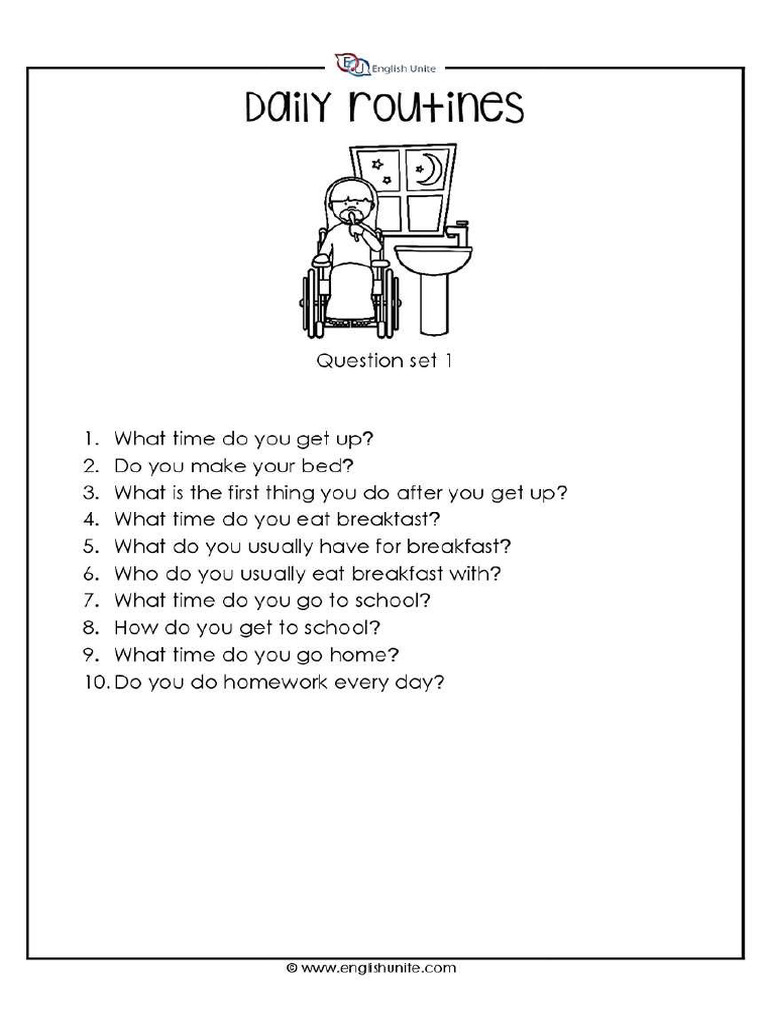 English Unite

Daily routines

Question set 1

1. What time do you get up?
2. Do you make your bed?
3. What is the first thing you do after you get up?
4. What time do you eat breakfast?
5. What do you usually have for breakfast?
6. Who do you usually eat breakfast with?
7. What time do you go to school?
8. How do you get to school?
9. What time do you go home?
10. Do you do homework every day?

© www.englishunite.com